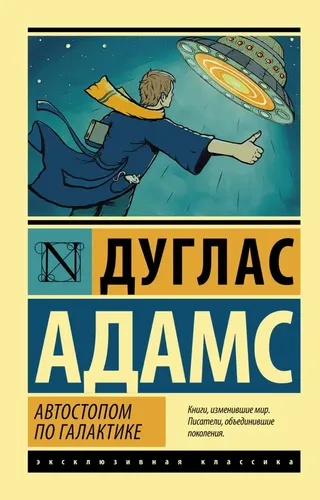 N

ДУГЛАС

АДАМС

АВТОСТОПОМ ПО ГАЛАКТИКЕ

Книги, изменившие мир. Писатели, объединившие поколения.

ЭКСКЛЮЗИВНАЯ КЛАССИКА